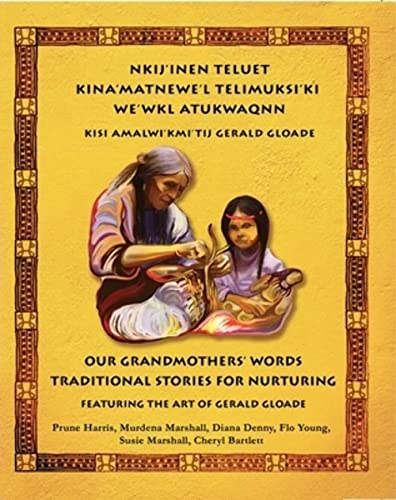 NKIJ'INEN TELUET
KINA'MATNEWE'L TELIMUKSI'KI
WE'WKL ATUKWAQNN

KISI AMALWI'KMI'TIJ GERALD GLOADE

OUR GRANDMOTHERS' WORDS
TRADITIONAL STORIES FOR NURTURING

FEATURING THE ART OF GERALD GLOADE

Prune Harris, Murdena Marshall, Diana Denny, Flo Young, Susie Marshall, Cheryl Bartlett